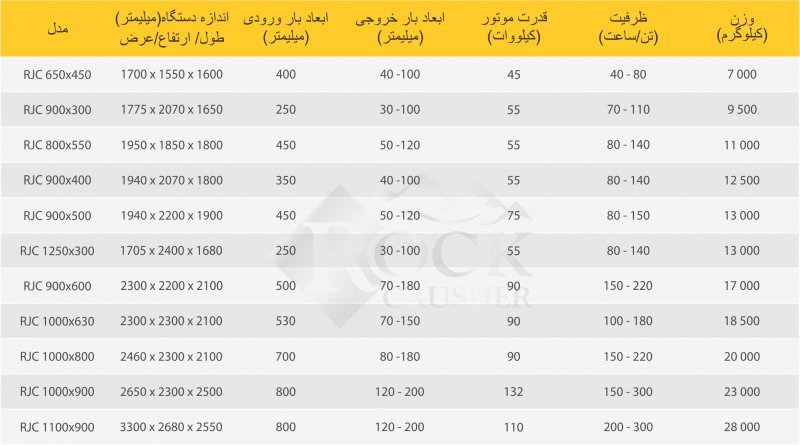 | مدل | اندازه دستگاه(میلیمتر) طول/ ارتفاع/عرض | ابعاد بار ورودی (میلیمتر) | ابعاد بار خروجی (میلیمتر) | قدرت موتور (کیلووات) | ظرفیت (تن/ساعت) | وزن (کیلوگرم) |
|---|---|---|---|---|---|---|
| RJC 650x450 | 1700 x 1550 x 1600 | 400 | 40 -100 | 45 | 40 - 80 | 7 000 |
| RJC 900x300 | 1775 x 2070 x 1650 | 250 | 30 -100 | 55 | 70 - 110 | 9 500 |
| RJC 800x550 | 1950 x 1850 x 1800 | 450 | 50 -120 | 55 | 80 - 140 | 11 000 |
| RJC 900x400 | 1940 x 2070 x 1800 | 350 | 40 -100 | 55 | 80 - 140 | 12 500 |
| RJC 900x500 | 1940 x 2200 x 1900 | 450 | 50 -120 | 75 | 80 - 150 | 13 000 |
| RJC 1250x300 | 1705 x 2400 x 1680 | 250 | 30 -100 | 55 | 80 - 140 | 13 000 |
| RJC 900x600 | 2300 x 2200 x 2100 | 500 | 70 -180 | 90 | 150 - 220 | 17 000 |
| RJC 1000x630 | 2300 x 2300 x 2100 | 530 | 70 -150 | 90 | 100 - 180 | 18 500 |
| RJC 1000x800 | 2460 x 2300 x 2100 | 700 | 80 -180 | 90 | 150 - 220 | 20 000 |
| RJC 1000x900 | 2650 x 2300 x 2500 | 800 | 120 - 200 | 132 | 150 - 300 | 23 000 |
| RJC 1100x900 | 3300 x 2680 x 2550 | 800 | 120 - 200 | 110 | 200 - 300 | 28 000 |

ROCK CRUSHER